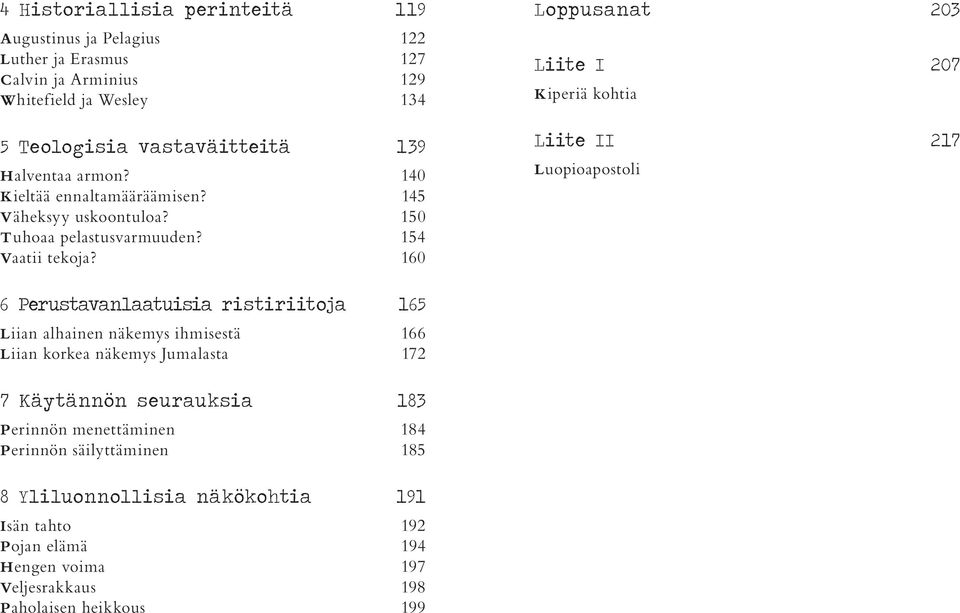 4 Historiallisia perinteitä 119

Augustinus ja Pelagius 122
Luther ja Erasmus 127
Calvin ja Arminius 129
Whitefield ja Wesley 134

5 Teologisia vastaväitteitä 139

Halventaa armon? 140
Kieltää ennaltamääräämisen? 145
Väheksyy uskoontuloa? 150
Tuhoaa pelastusvarmuuden? 154
Vaatii tekoja? 160

6 Perustavanlaatuisia ristiriitoja 165

Liian alhainen näkemys ihmisestä 166
Liian korkea näkemys Jumalasta 172

7 Käytännön seurauksia 183

Perinnön menettäminen 184
Perinnön säilyttäminen 185

8 Yliluonnollisia näkökohtia 191

Isän tahto 192
Pojan elämä 194
Hengen voima 197
Veljesrakkaus 198
Paholaisen heikkous 199

Loppusanat 203

Liite I 207

Kiperiä kohtia

Liite II 217

Luopioapostoli